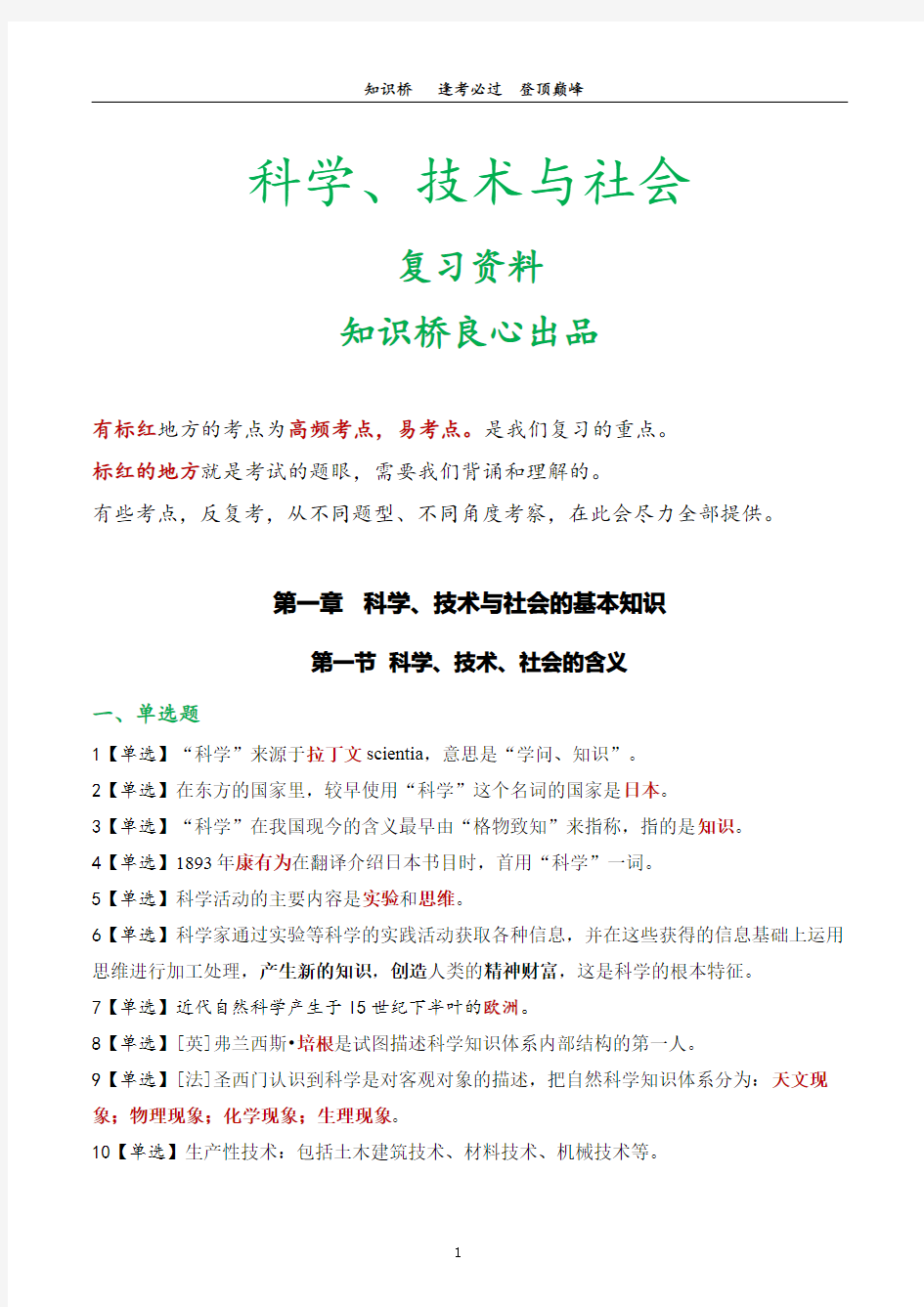 知识桥　逢考必过　登顶巅峰

科学、技术与社会

复习资料

知识桥良心出品

有标红地方的考点为高频考点，易考点。是我们复习的重点。

标红的地方就是考试的题眼，需要我们背诵和理解的。

有些考点，反复考，从不同题型、不同角度考察，在此会尽力全部提供。

第一章　科学、技术与社会的基本知识

第一节　科学、技术、社会的含义

一、单选题

1【单选】“科学”来源于拉丁文 scientia，意思是“学问、知识”。

2【单选】在东方的国家里，较早使用“科学”这个名词的国家是日本。

3【单选】“科学”在我国现今的含义最早由“格物致知”来指称，指的是知识。

4【单选】1893 年康有为在翻译介绍日本书目时，首用“科学”一词。

5【单选】科学活动的主要内容是实验和思维。

6【单选】科学家通过实验等科学的实践活动获取各种信息，并在这些获得的信息基础上运用思维进行加工处理，产生新的知识，创造人类的精神财富，这是科学的根本特征。

7【单选】近代自然科学产生于 15 世纪下半叶的欧洲。

8【单选】[英]弗兰西斯•培根是试图描述科学知识体系内部结构的第一人。

9【单选】[法]圣西门认识到科学是对客观对象的描述，把自然科学知识体系分为：天文现象；物理现象；化学现象；生理现象。

10【单选】生产性技术：包括土木建筑技术、材料技术、机械技术等。

1